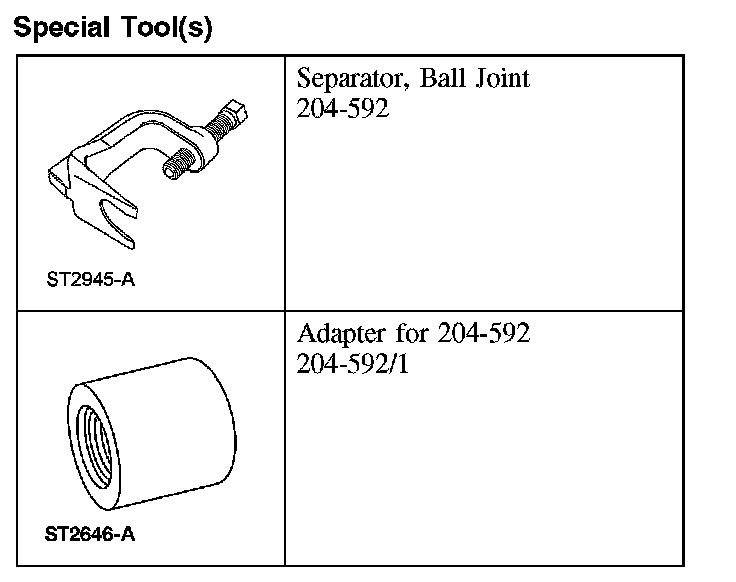 Special Tool(s)

| | |
|---|---|
| ST2945-A | Separator, Ball Joint 204-592 |
| ST2646-A | Adapter for 204-592 204-592/1 |